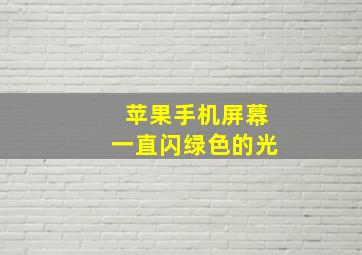 苹果手机屏幕
一直闪绿色的光